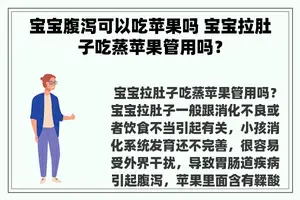 宝宝腹泻可以吃苹果吗 宝宝拉肚子吃蒸苹果管用吗？

宝宝拉肚子吃蒸苹果管用吗？宝宝拉肚子一般跟消化不良或者饮食不当引起有关，小孩消化系统发育还不完善，很容易受外界干扰，导致胃肠道疾病引起腹泻，苹果里面含有鞣酸